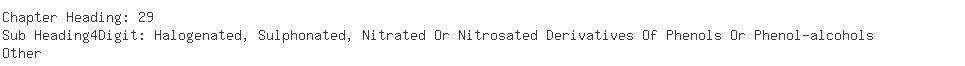 Chapter Heading: 29
Sub Heading4Digit: Halogenated, Sulphonated, Nitrated Or Nitrosated Derivatives Of Phenols Or Phenol-alcohols
Other